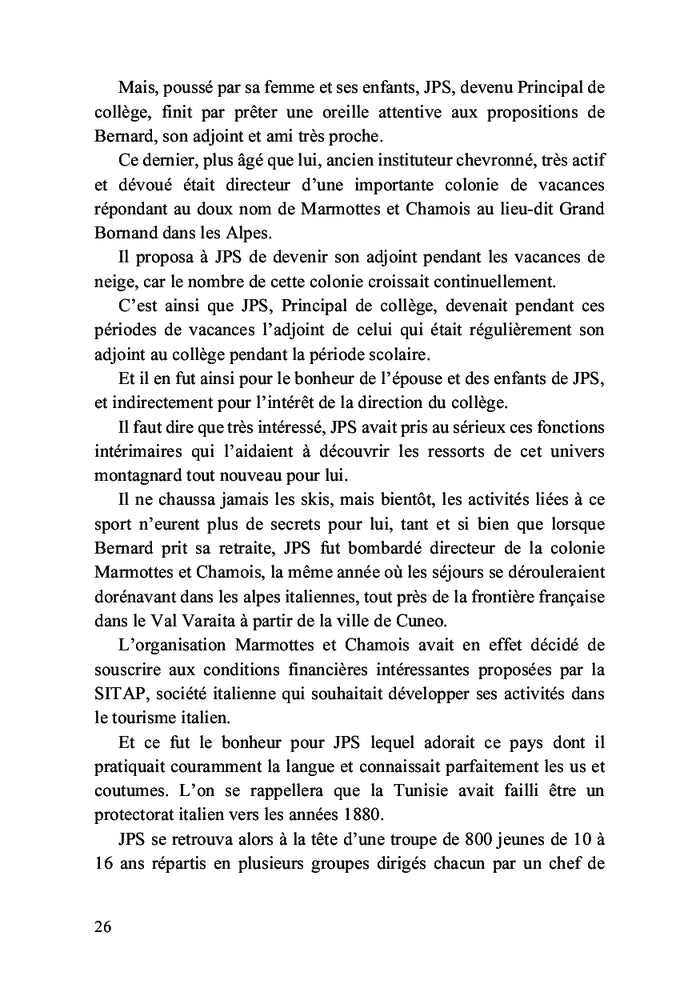 Mais, poussé par sa femme et ses enfants, JPS, devenu Principal de collège, finit par prêter une oreille attentive aux propositions de Bernard, son adjoint et ami très proche.

Ce dernier, plus âgé que lui, ancien instituteur chevronné, très actif et dévoué était directeur d'une importante colonie de vacances répondant au doux nom de Marmottes et Chamois au lieu-dit Grand Bornand dans les Alpes.

Il proposa à JPS de devenir son adjoint pendant les vacances de neige, car le nombre de cette colonie croissait continuellement.

C'est ainsi que JPS, Principal de collège, devenait pendant ces périodes de vacances l'adjoint de celui qui était régulièrement son adjoint au collège pendant la période scolaire.

Et il en fut ainsi pour le bonheur de l'épouse et des enfants de JPS, et indirectement pour l'intérêt de la direction du collège.

Il faut dire que très intéressé, JPS avait pris au sérieux ces fonctions intérimaires qui l'aidaient à découvrir les ressorts de cet univers montagnard tout nouveau pour lui.

Il ne chaussa jamais les skis, mais bientôt, les activités liées à ce sport n'eurent plus de secrets pour lui, tant et si bien que lorsque Bernard prit sa retraite, JPS fut bombardé directeur de la colonie Marmottes et Chamois, la même année où les séjours se dérouleraient dorénavant dans les alpes italiennes, tout près de la frontière française dans le Val Varaita à partir de la ville de Cuneo.

L'organisation Marmottes et Chamois avait en effet décidé de souscrire aux conditions financières intéressantes proposées par la SITAP, société italienne qui souhaitait développer ses activités dans le tourisme italien.

Et ce fut le bonheur pour JPS lequel adorait ce pays dont il pratiquait couramment la langue et connaissait parfaitement les us et coutumes. L'on se rappellera que la Tunisie avait failli être un protectorat italien vers les années 1880.

JPS se retrouva alors à la tête d'une troupe de 800 jeunes de 10 à 16 ans répartis en plusieurs groupes dirigés chacun par un chef de

26